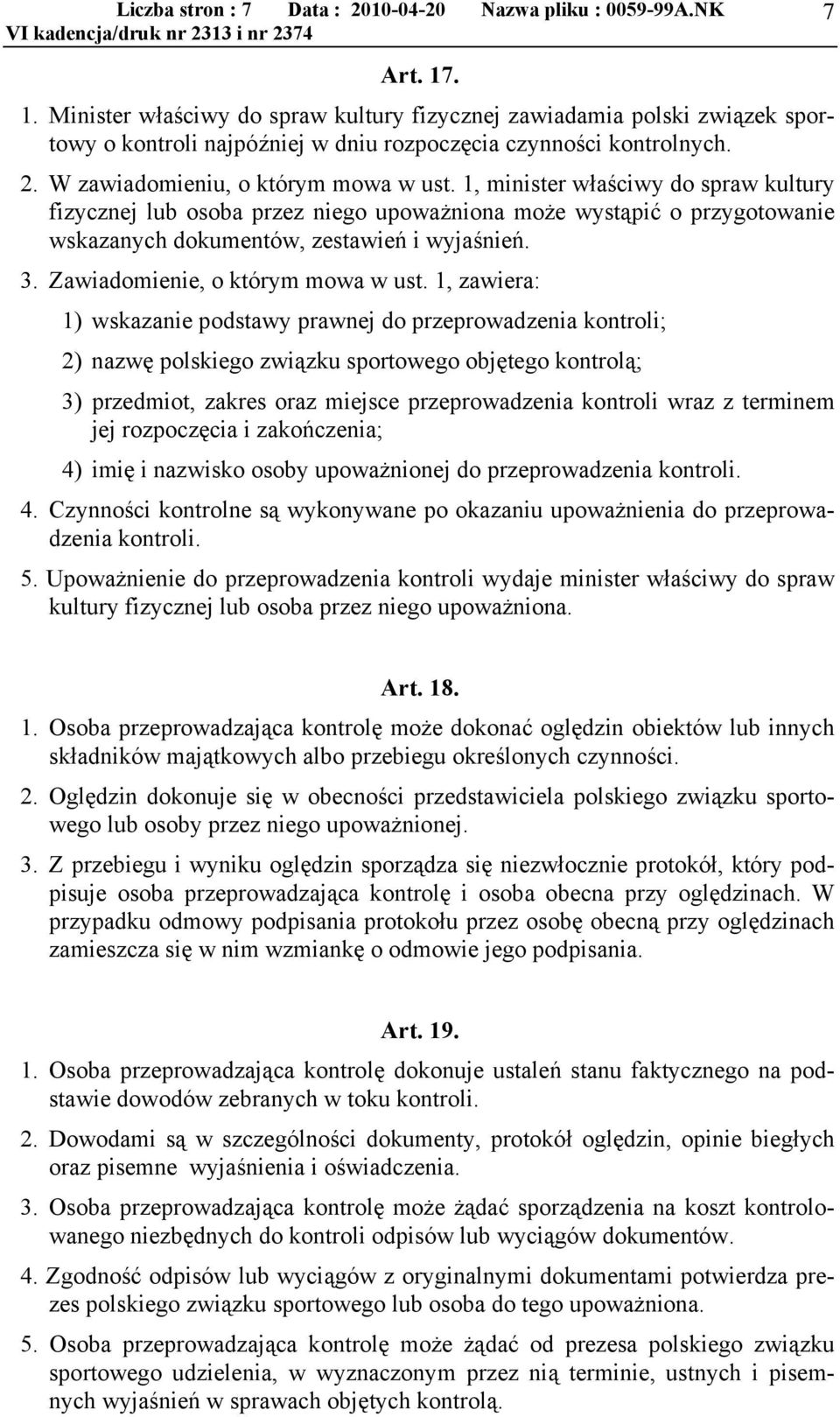 Liczba stron : 7 Data : 2010-04-20 Nazwa pliku : 0059-99A.NK 7
VI kadencja/druk nr 2313 i nr 2374

Art. 17.

1. Minister właściwy do spraw kultury fizycznej zawiadamia polski związek sportowy o kontroli najpóźniej w dniu rozpoczęcia czynności kontrolnych.

2. W zawiadomieniu, o którym mowa w ust. 1, minister właściwy do spraw kultury fizycznej lub osoba przez niego upoważniona może wystąpić o przygotowanie wskazanych dokumentów, zestawień i wyjaśnień.

3. Zawiadomienie, o którym mowa w ust. 1, zawiera:

1) wskazanie podstawy prawnej do przeprowadzenia kontroli;

2) nazwę polskiego związku sportowego objętego kontrolą;

3) przedmiot, zakres oraz miejsce przeprowadzenia kontroli wraz z terminem jej rozpoczęcia i zakończenia;

4) imię i nazwisko osoby upoważnionej do przeprowadzenia kontroli.

4. Czynności kontrolne są wykonywane po okazaniu upoważnienia do przeprowadzenia kontroli.

5. Upoważnienie do przeprowadzenia kontroli wydaje minister właściwy do spraw kultury fizycznej lub osoba przez niego upoważniona.

Art. 18.

1. Osoba przeprowadzająca kontrolę może dokonać oględzin obiektów lub innych składników majątkowych albo przebiegu określonych czynności.

2. Oględzin dokonuje się w obecności przedstawiciela polskiego związku sportowego lub osoby przez niego upoważnionej.

3. Z przebiegu i wyniku oględzin sporządza się niezwłocznie protokół, który podpisuje osoba przeprowadzająca kontrolę i osoba obecna przy oględzinach. W przypadku odmowy podpisania protokołu przez osobę obecną przy oględzinach zamieszcza się w nim wzmiankę o odmowie jego podpisania.

Art. 19.

1. Osoba przeprowadzająca kontrolę dokonuje ustaleń stanu faktycznego na podstawie dowodów zebranych w toku kontroli.

2. Dowodami są w szczególności dokumenty, protokół oględzin, opinie biegłych oraz pisemne wyjaśnienia i oświadczenia.

3. Osoba przeprowadzająca kontrolę może żądać sporządzenia na koszt kontrolowanego niezbędnych do kontroli odpisów lub wyciągów dokumentów.

4. Zgodność odpisów lub wyciągów z oryginalnymi dokumentami potwierdza prezes polskiego związku sportowego lub osoba do tego upoważniona.

5. Osoba przeprowadzająca kontrolę może żądać od prezesa polskiego związku sportowego udzielenia, w wyznaczonym przez nią terminie, ustnych i pisemnych wyjaśnień w sprawach objętych kontrolą.